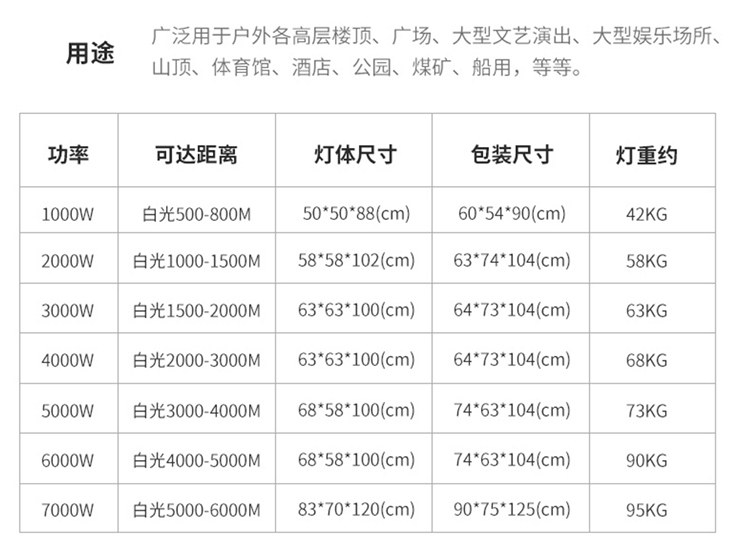 用途

广泛用于户外各高层楼顶、广场、大型文艺演出、大型娱乐场所、山顶、体育馆、酒店、公园、煤矿、船用，等等。

| 功率 | 可达距离 | 灯体尺寸 | 包装尺寸 | 灯重约 |
|---|---|---|---|---|
| 1000W | 白光500-800M | 50*50*88(cm) | 60*54*90(cm) | 42KG |
| 2000W | 白光1000-1500M | 58*58*102(cm) | 63*74*104(cm) | 58KG |
| 3000W | 白光1500-2000M | 63*63*100(cm) | 64*73*104(cm) | 63KG |
| 4000W | 白光2000-3000M | 63*63*100(cm) | 64*73*104(cm) | 68KG |
| 5000W | 白光3000-4000M | 68*58*100(cm) | 74*63*104(cm) | 73KG |
| 6000W | 白光4000-5000M | 68*58*100(cm) | 74*63*104(cm) | 90KG |
| 7000W | 白光5000-6000M | 83*70*120(cm) | 90*75*125(cm) | 95KG |